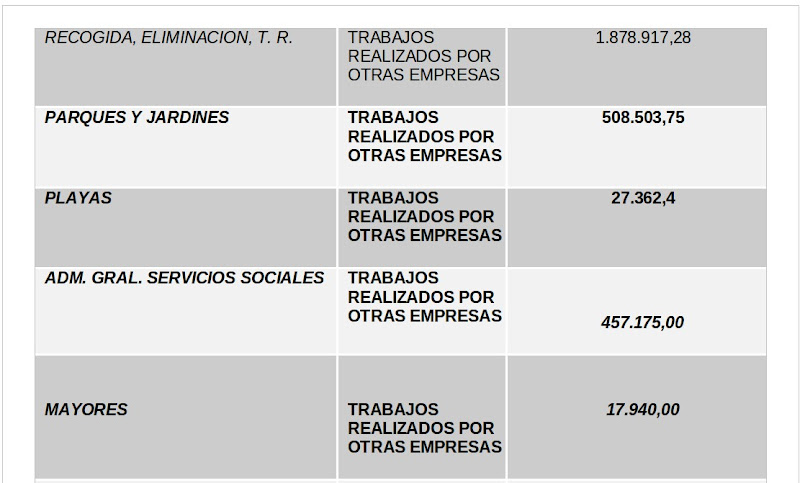 | | | |
|---|---|---|
| RECOGIDA, ELIMINACION, T. R. | TRABAJOS REALIZADOS POR OTRAS EMPRESAS | 1.878.917,28 |
| PARQUES Y JARDINES | TRABAJOS REALIZADOS POR OTRAS EMPRESAS | 508.503,75 |
| PLAYAS | TRABAJOS REALIZADOS POR OTRAS EMPRESAS | 27.362,4 |
| ADM. GRAL. SERVICIOS SOCIALES | TRABAJOS REALIZADOS POR OTRAS EMPRESAS | 457.175,00 |
| MAYORES | TRABAJOS REALIZADOS POR OTRAS EMPRESAS | 17.940,00 |